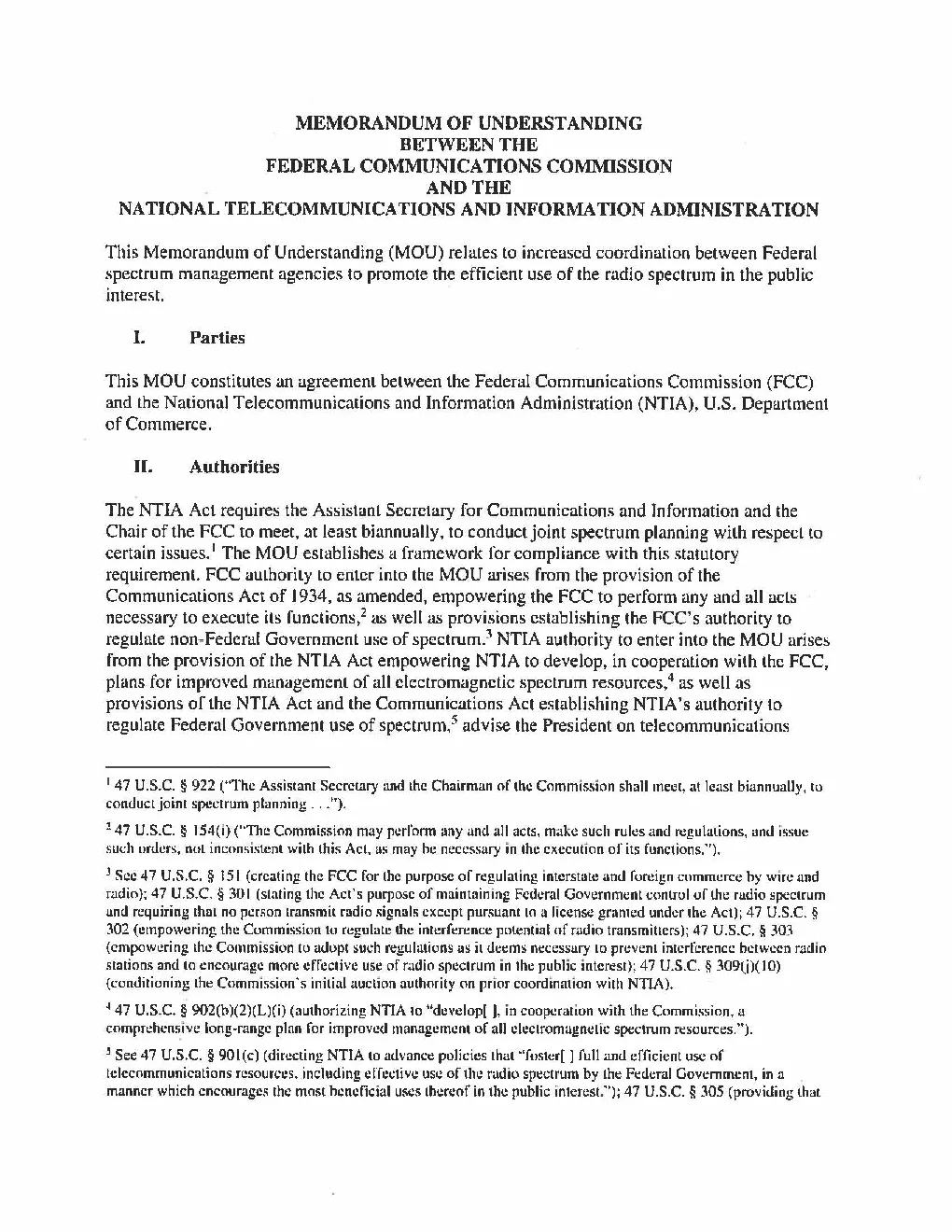 MEMORANDUM OF UNDERSTANDING
BETWEEN THE
FEDERAL COMMUNICATIONS COMMISSION
AND THE
NATIONAL TELECOMMUNICATIONS AND INFORMATION ADMINISTRATION

This Memorandum of Understanding (MOU) relates to increased coordination between Federal spectrum management agencies to promote the efficient use of the radio spectrum in the public interest.

I. Parties

This MOU constitutes an agreement between the Federal Communications Commission (FCC) and the National Telecommunications and Information Administration (NTIA), U.S. Department of Commerce.

II. Authorities

The NTIA Act requires the Assistant Secretary for Communications and Information and the Chair of the FCC to meet, at least biannually, to conduct joint spectrum planning with respect to certain issues.$^1$ The MOU establishes a framework for compliance with this statutory requirement. FCC authority to enter into the MOU arises from the provision of the Communications Act of 1934, as amended, empowering the FCC to perform any and all acts necessary to execute its functions,$^2$ as well as provisions establishing the FCC's authority to regulate non-Federal Government use of spectrum.$^3$ NTIA authority to enter into the MOU arises from the provision of the NTIA Act empowering NTIA to develop, in cooperation with the FCC, plans for improved management of all electromagnetic spectrum resources,$^4$ as well as provisions of the NTIA Act and the Communications Act establishing NTIA's authority to regulate Federal Government use of spectrum,$^5$ advise the President on telecommunications

$^1$ 47 U.S.C. § 922 ("The Assistant Secretary and the Chairman of the Commission shall meet, at least biannually, to conduct joint spectrum planning . . .").

$^2$ 47 U.S.C. § 154(i) ("The Commission may perform any and all acts, make such rules and regulations, and issue such orders, not inconsistent with this Act, as may be necessary in the execution of its functions.").

$^3$ See 47 U.S.C. § 151 (creating the FCC for the purpose of regulating interstate and foreign commerce by wire and radio); 47 U.S.C. § 301 (stating the Act's purpose of maintaining Federal Government control of the radio spectrum and requiring that no person transmit radio signals except pursuant to a license granted under the Act); 47 U.S.C. § 302 (empowering the Commission to regulate the interference potential of radio transmitters); 47 U.S.C. § 303 (empowering the Commission to adopt such regulations as it deems necessary to prevent interference between radio stations and to encourage more effective use of radio spectrum in the public interest); 47 U.S.C. § 309(j)(10) (conditioning the Commission's initial auction authority on prior coordination with NTIA).

$^4$ 47 U.S.C. § 902(b)(2)(L)(i) (authorizing NTIA to "develop[ ], in cooperation with the Commission, a comprehensive long-range plan for improved management of all electromagnetic spectrum resources.").

$^5$ See 47 U.S.C. § 901(c) (directing NTIA to advance policies that "foster[ ] full and efficient use of telecommunications resources, including effective use of the radio spectrum by the Federal Government, in a manner which encourages the most beneficial uses thereof in the public interest."); 47 U.S.C. § 305 (providing that